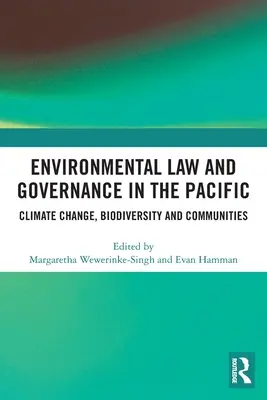 ENVIRONMENTAL LAW AND GOVERNANCE IN THE PACIFIC

CLIMATE CHANGE, BIODIVERSITY AND COMMUNITIES

Edited by
Margaretha Wewerinke-Singh and Evan Hamman

ROUTLEDGE